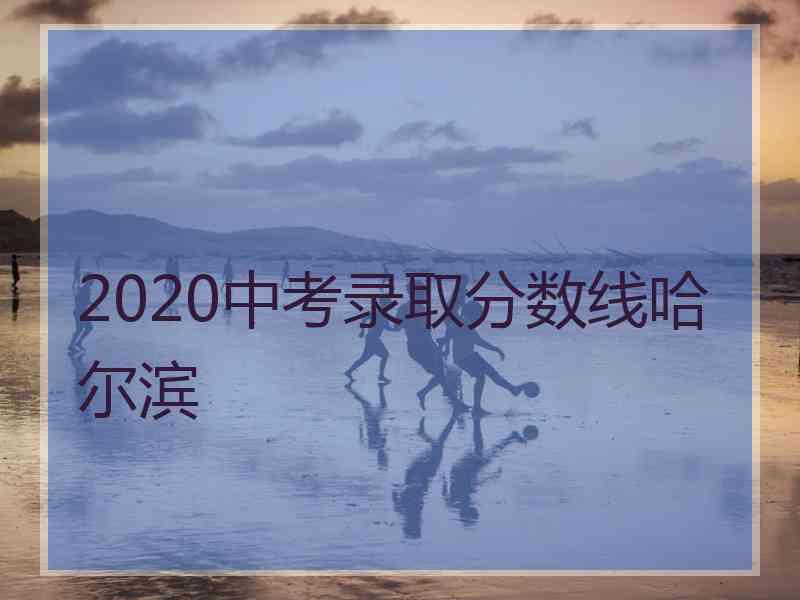 2020中考录取分数线哈尔滨